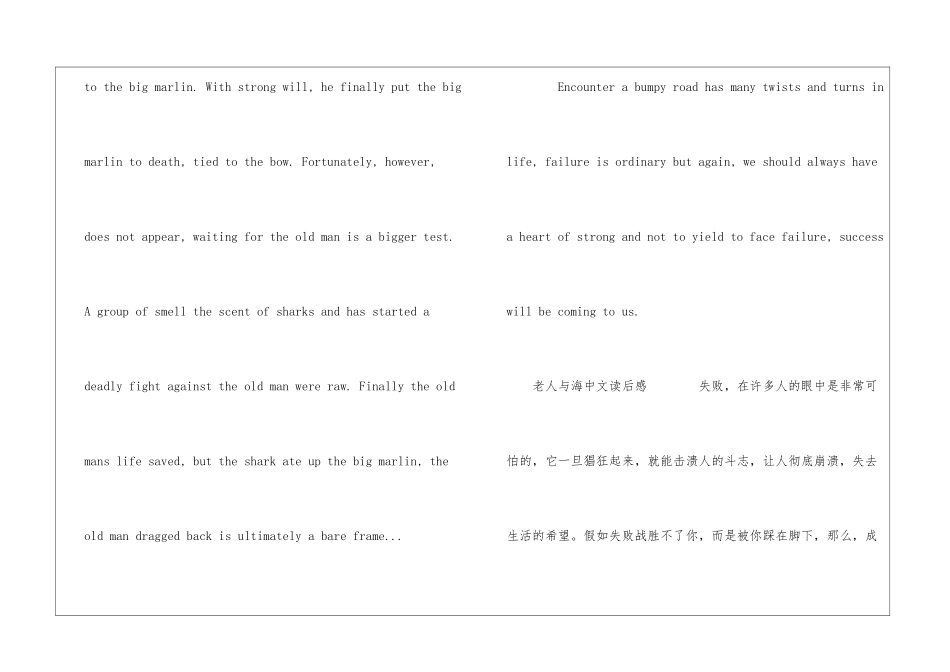 to the big marlin. With strong will, he finally put the big marlin to death, tied to the bow. Fortunately, however, does not appear, waiting for the old man is a bigger test. A group of smell the scent of sharks and has started a deadly fight against the old man were raw. Finally the old mans life saved, but the shark ate up the big marlin, the old man dragged back is ultimately a bare frame...

Encounter a bumpy road has many twists and turns in life, failure is ordinary but again, we should always have a heart of strong and not to yield to face failure, success will be coming to us.

老人与海中文读后感 失败，在许多人的眼中是非常可怕的，它一旦猖狂起来，就能击溃人的斗志，让人彻底崩溃，失去生活的希望。假如失败战胜不了你，而是被你踩在脚下，那么，成